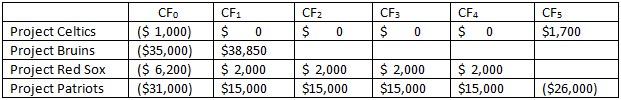 | | $CF_0$ | $CF_1$ | $CF_2$ | $CF_3$ | $CF_4$ | $CF_5$ |
|---|---|---|---|---|---|---|
| Project Celtics | (\$ 1,000) | \$ 0 | \$ 0 | \$ 0 | \$ 0 | \$1,700 |
| Project Bruins | (\$35,000) | \$38,850 | | | | |
| Project Red Sox | (\$ 6,200) | \$ 2,000 | \$ 2,000 | \$ 2,000 | \$ 2,000 | |
| Project Patriots | (\$31,000) | \$15,000 | \$15,000 | \$15,000 | \$15,000 | (\$26,000) |